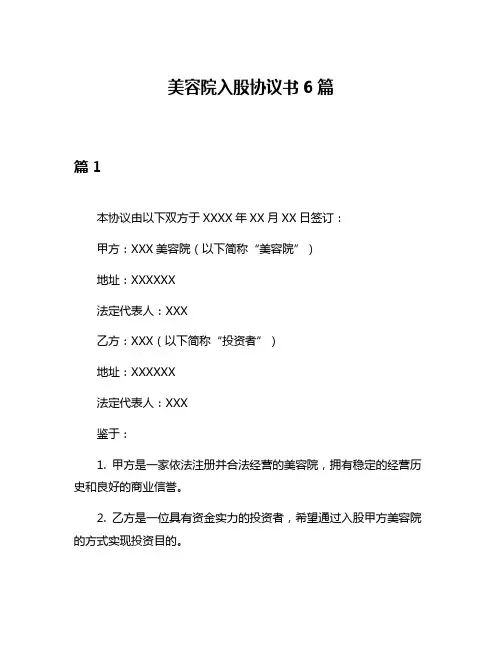 美容院入股协议书 6 篇

篇 1

本协议由以下双方于 XXXX 年 XX 月 XX 日签订：

甲方：XXX 美容院（以下简称“美容院”）

地址：XXXXXX

法定代表人：XXX

乙方：XXX（以下简称“投资者”）

地址：XXXXXX

法定代表人：XXX

鉴于：

1. 甲方是一家依法注册并合法经营的美容院，拥有稳定的经营历史和良好的商业信誉。

2. 乙方是一位具有资金实力的投资者，希望通过入股甲方美容院的方式实现投资目的。